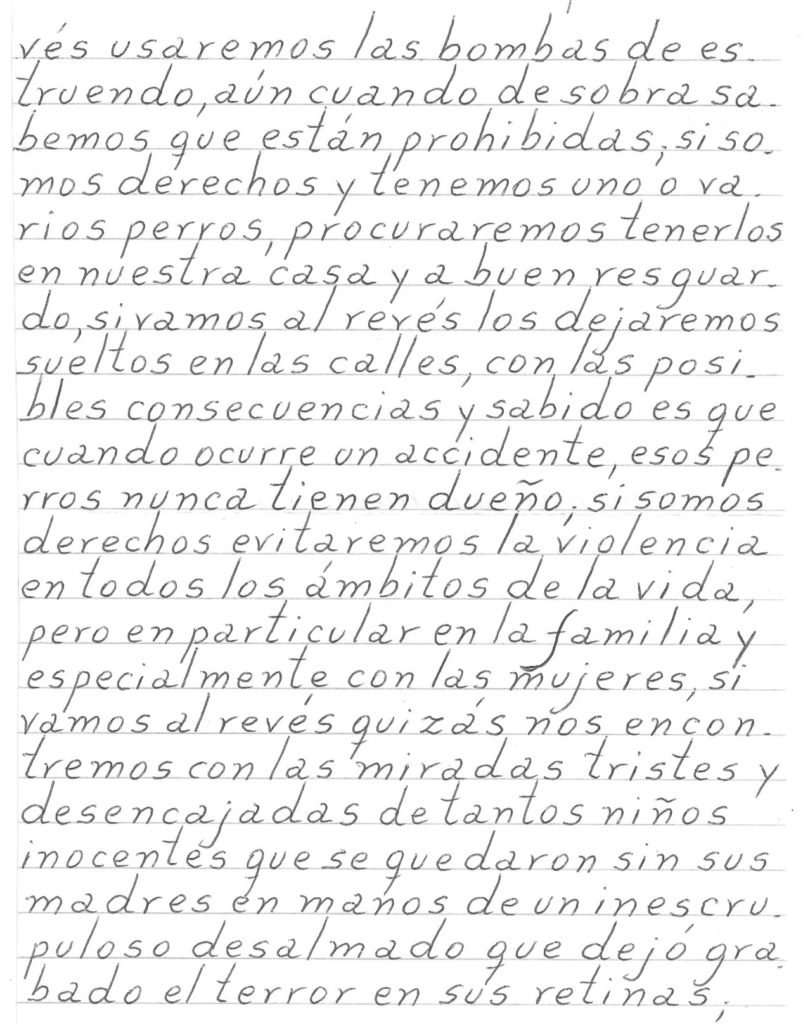 vés usaremos las bombas de estruendo, aún cuando de sobra sabemos que están prohibidas; si somos derechos y tenemos uno o varios perros, procuraremos tenerlos en nuestra casa y a buen resguardo, si vamos al revés los dejaremos sueltos en las calles, con las posibles consecuencias y sabido es que cuando ocurre un accidente, esos perros nunca tienen dueño; si somos derechos evitaremos la violencia en todos los ámbitos de la vida, pero en particular en la familia y especialmente con las mujeres, si vamos al revés quizás nos encontremos con las miradas tristes y desencajadas de tantos niños inocentes que se quedaron sin sus madres en manos de un inescrupuloso desalmado que dejó grabado el terror en sus retinas;